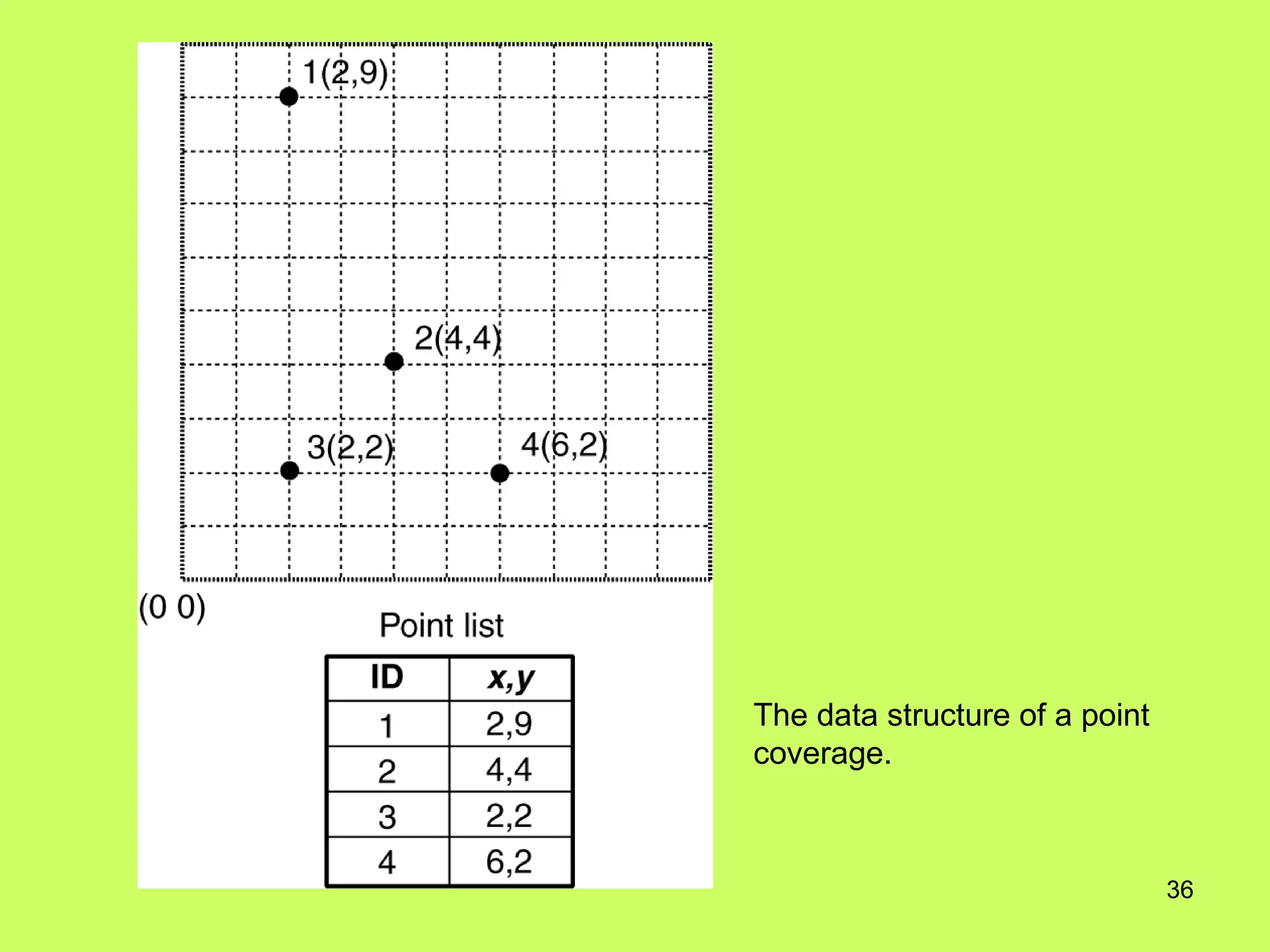 1(2,9)

2(4,4)

3(2,2)

4(6,2)

(0 0)

Point list

| ID | x,y |
|---|---|
| 1 | 2,9 |
| 2 | 4,4 |
| 3 | 2,2 |
| 4 | 6,2 |

The data structure of a point coverage.

36